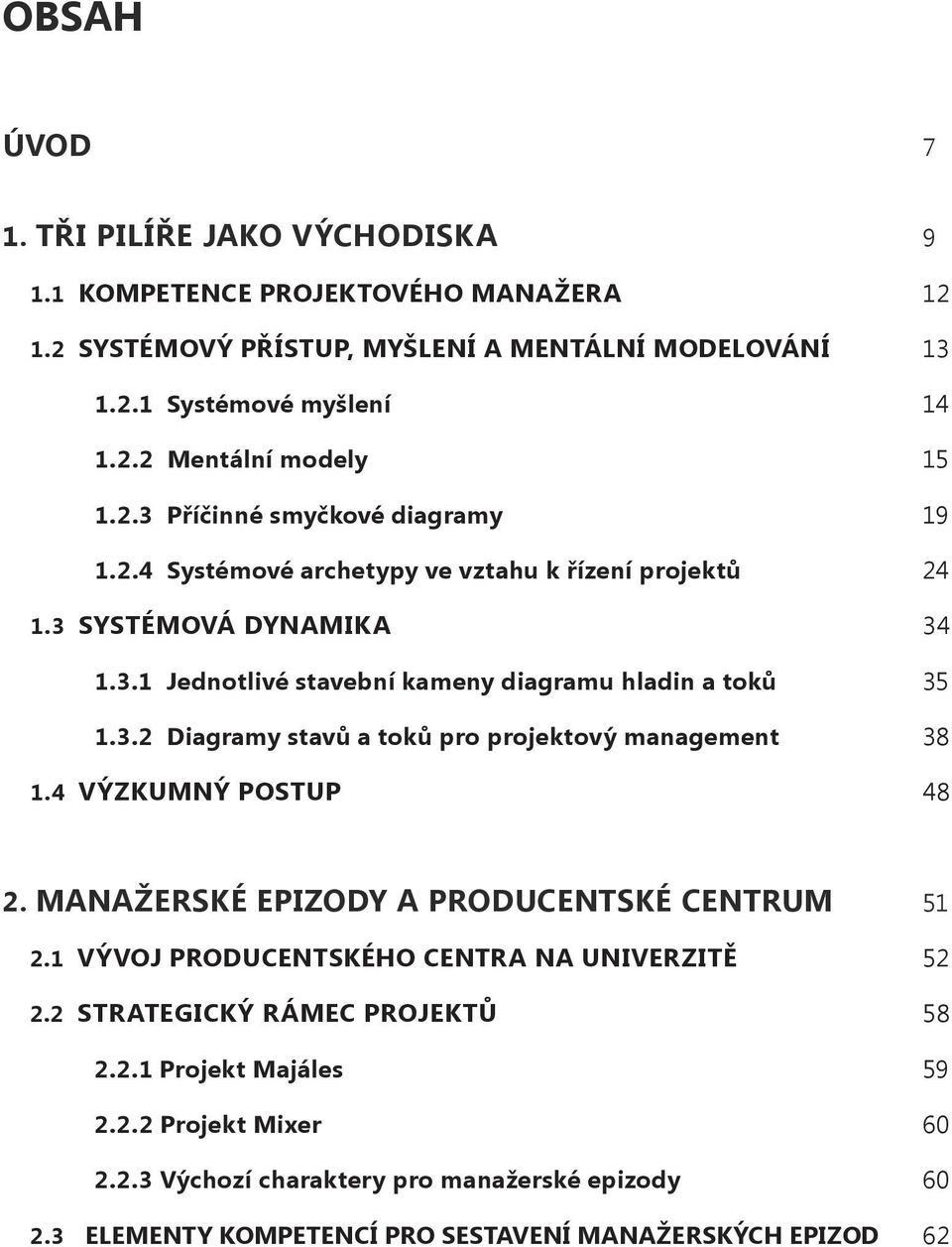 OBSAH

ÚVOD 7

1. TŘI PILÍŘE JAKO VÝCHODISKA 9

1.1 KOMPETENCE PROJEKTOVÉHO MANAŽERA 12

1.2 SYSTÉMOVÝ PŘÍSTUP, MYŠLENÍ A MENTÁLNÍ MODELOVÁNÍ 13

1.2.1 Systémové myšlení 14

1.2.2 Mentální modely 15

1.2.3 Příčinné smyčkové diagramy 19

1.2.4 Systémové archetypy ve vztahu k řízení projektů 24

1.3 SYSTÉMOVÁ DYNAMIKA 34

1.3.1 Jednotlivé stavební kameny diagramu hladin a toků 35

1.3.2 Diagramy stavů a toků pro projektový management 38

1.4 VÝZKUMNÝ POSTUP 48

2. MANAŽERSKÉ EPIZODY A PRODUCENTSKÉ CENTRUM 51

2.1 VÝVOJ PRODUCENTSKÉHO CENTRA NA UNIVERZITĚ 52

2.2 STRATEGICKÝ RÁMEC PROJEKTŮ 58

2.2.1 Projekt Majáles 59

2.2.2 Projekt Mixer 60

2.2.3 Výchozí charaktery pro manažerské epizody 60

2.3 ELEMENTY KOMPETENCÍ PRO SESTAVENÍ MANAŽERSKÝCH EPIZOD 62